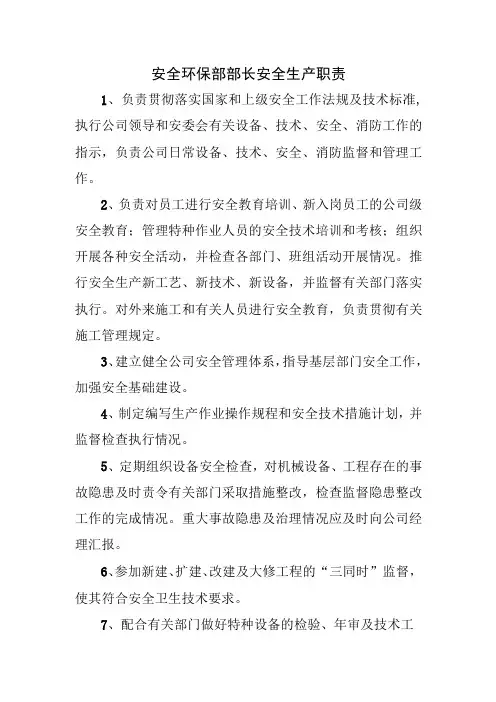 安全环保部部长安全生产职责

1、负责贯彻落实国家和上级安全工作法规及技术标准，执行公司领导和安委会有关设备、技术、安全、消防工作的指示，负责公司日常设备、技术、安全、消防监督和管理工作。

2、负责对员工进行安全教育培训、新入岗员工的公司级安全教育；管理特种作业人员的安全技术培训和考核；组织开展各种安全活动，并检查各部门、班组活动开展情况。推行安全生产新工艺、新技术、新设备，并监督有关部门落实执行。对外来施工和有关人员进行安全教育，负责贯彻有关施工管理规定。

3、建立健全公司安全管理体系，指导基层部门安全工作，加强安全基础建设。

4、制定编写生产作业操作规程和安全技术措施计划，并监督检查执行情况。

5、定期组织设备安全检查，对机械设备、工程存在的事故隐患及时责令有关部门采取措施整改，检查监督隐患整改工作的完成情况。重大事故隐患及治理情况应及时向公司经理汇报。

6、参加新建、扩建、改建及大修工程的“三同时”监督，使其符合安全卫生技术要求。

7、配合有关部门做好特种设备的检验、年审及技术工